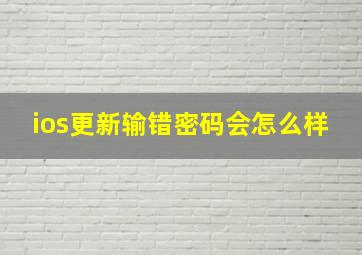 ios更新输错密码会怎么样